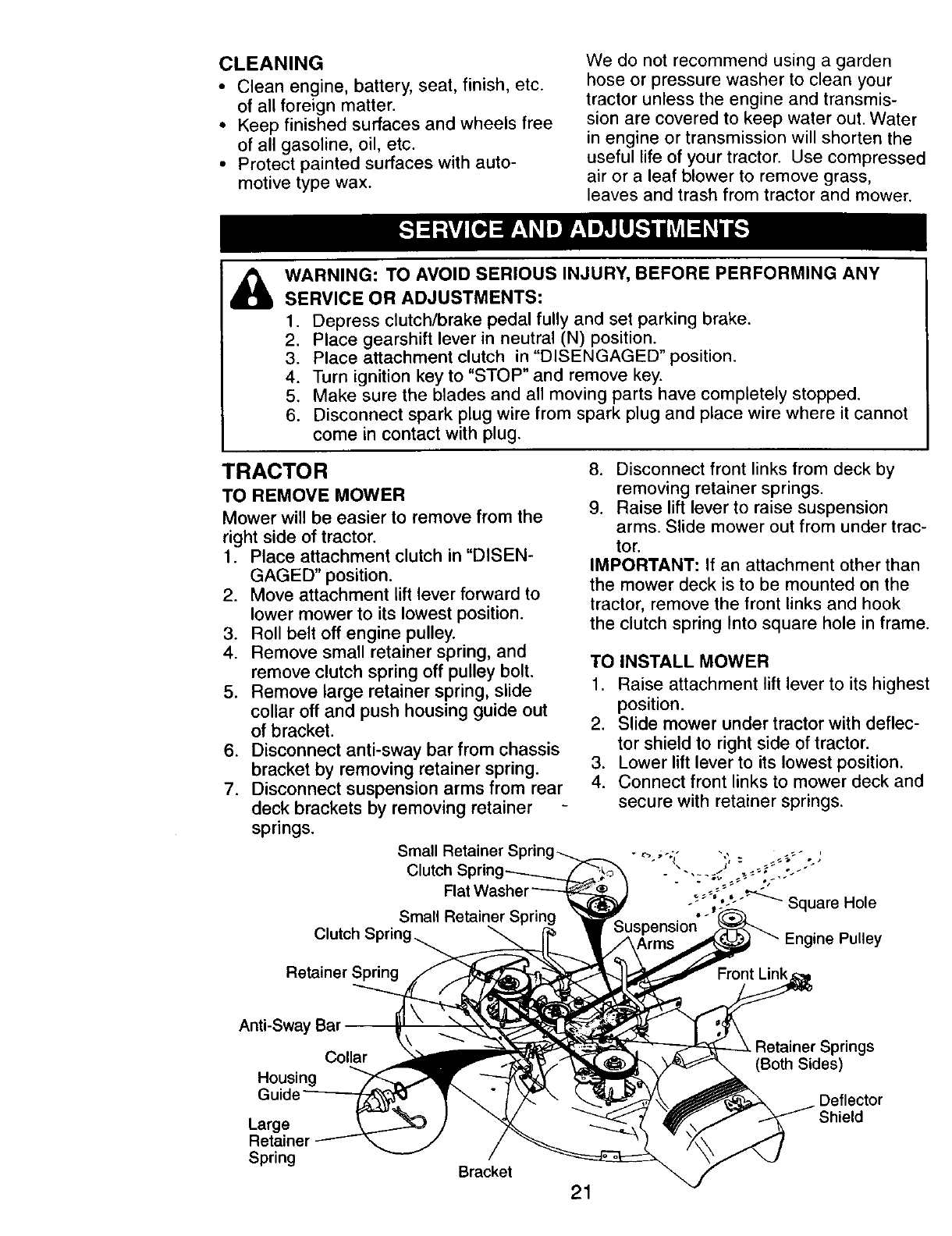 CLEANING
• Clean engine, battery, seat, finish, etc. of all foreign matter.
• Keep finished surfaces and wheels free of all gasoline, oil, etc.
• Protect painted surfaces with automotive type wax.

We do not recommend using a garden hose or pressure washer to clean your tractor unless the engine and transmission are covered to keep water out. Water in engine or transmission will shorten the useful life of your tractor. Use compressed air or a leaf blower to remove grass, leaves and trash from tractor and mower.

SERVICE AND ADJUSTMENTS

WARNING: TO AVOID SERIOUS INJURY, BEFORE PERFORMING ANY SERVICE OR ADJUSTMENTS:
1. Depress clutch/brake pedal fully and set parking brake.
2. Place gearshift lever in neutral (N) position.
3. Place attachment clutch in "DISENGAGED" position.
4. Turn ignition key to "STOP" and remove key.
5. Make sure the blades and all moving parts have completely stopped.
6. Disconnect spark plug wire from spark plug and place wire where it cannot come in contact with plug.

TRACTOR
TO REMOVE MOWER
Mower will be easier to remove from the right side of tractor.
1. Place attachment clutch in "DISENGAGED" position.
2. Move attachment lift lever forward to lower mower to its lowest position.
3. Roll belt off engine pulley.
4. Remove small retainer spring, and remove clutch spring off pulley bolt.
5. Remove large retainer spring, slide collar off and push housing guide out of bracket.
6. Disconnect anti-sway bar from chassis bracket by removing retainer spring.
7. Disconnect suspension arms from rear deck brackets by removing retainer springs.
8. Disconnect front links from deck by removing retainer springs.
9. Raise lift lever to raise suspension arms. Slide mower out from under tractor.
IMPORTANT: If an attachment other than the mower deck is to be mounted on the tractor, remove the front links and hook the clutch spring Into square hole in frame.

TO INSTALL MOWER
1. Raise attachment lift lever to its highest position.
2. Slide mower under tractor with deflector shield to right side of tractor.
3. Lower lift lever to its lowest position.
4. Connect front links to mower deck and secure with retainer springs.

Small Retainer Spring
Clutch Spring
Flat Washer
Small Retainer Spring
Clutch Spring
Retainer Spring
Anti-Sway Bar
Collar
Housing Guide
Large Retainer Spring
Bracket
Suspension Arms
Square Hole
Engine Pulley
Front Link
Retainer Springs (Both Sides)
Deflector Shield

21